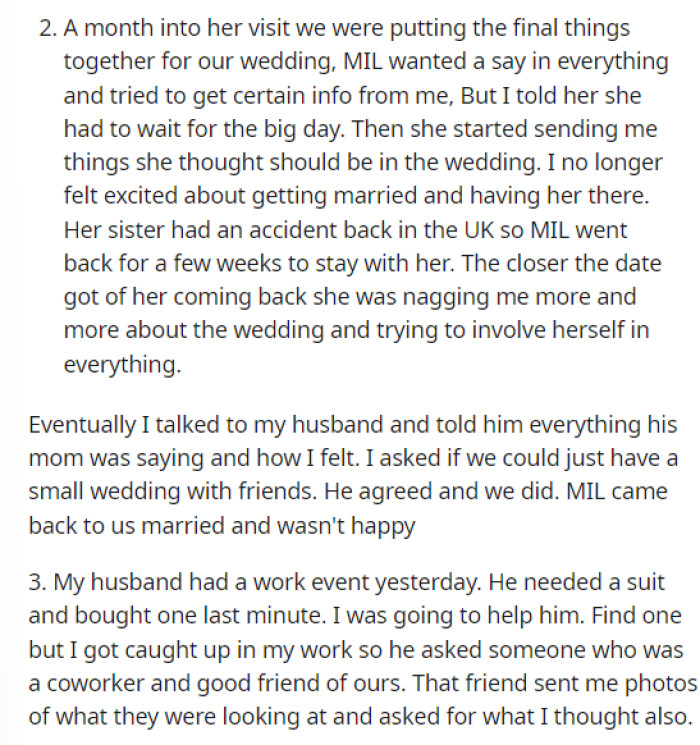 2. A month into her visit we were putting the final things together for our wedding, MIL wanted a say in everything and tried to get certain info from me, But I told her she had to wait for the big day. Then she started sending me things she thought should be in the wedding. I no longer felt excited about getting married and having her there. Her sister had an accident back in the UK so MIL went back for a few weeks to stay with her. The closer the date got of her coming back she was nagging me more and more about the wedding and trying to involve herself in everything.

Eventually I talked to my husband and told him everything his mom was saying and how I felt. I asked if we could just have a small wedding with friends. He agreed and we did. MIL came back to us married and wasn't happy

3. My husband had a work event yesterday. He needed a suit and bought one last minute. I was going to help him. Find one but I got caught up in my work so he asked someone who was a coworker and good friend of ours. That friend sent me photos of what they were looking at and asked for what I thought also.